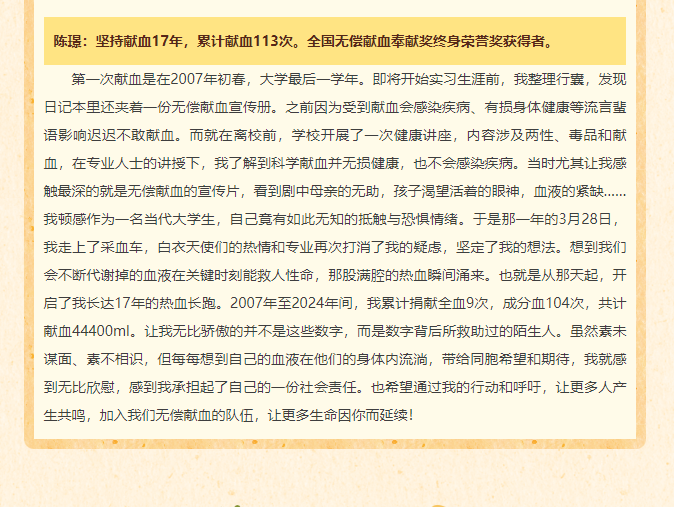 陈璟：坚持献血17年，累计献血113次。全国无偿献血奉献奖终身荣誉奖获得者。

第一次献血是在2007年初春，大学最后一学年。即将开始实习生涯前，我整理行囊，发现日记本里还夹着一份无偿献血宣传册。之前因为受到献血会感染疾病、有损身体健康等流言蜚语影响迟迟不敢献血。而就在离校前，学校开展了一次健康讲座，内容涉及两性、毒品和献血，在专业人士的讲授下，我了解到科学献血并无损健康，也不会感染疾病。当时尤其让我感触最深的就是无偿献血的宣传片，看到剧中母亲的无助，孩子渴望活着的眼神，血液的紧缺……我顿感作为一名当代大学生，自己竟有如此无知的抵触与恐惧情绪。于是那一年的3月28日，我走上了采血车，白衣天使们的热情和专业再次打消了我的疑虑，坚定了我的想法。想到我们会不断代谢掉的血液在关键时刻能救人性命，那股满腔的热血瞬间涌来。也就是从那天起，开启了我长达17年的热血长跑。2007年至2024年间，我累计捐献全血9次，成分血104次，共计献血44400ml。让我无比骄傲的并不是这些数字，而是数字背后所救助过的陌生人。虽然素未谋面、素不相识，但每每想到自己的血液在他们的身体内流淌，带给同胞希望和期待，我就感到无比欣慰，感到我承担起了自己的一份社会责任。也希望通过我的行动和呼吁，让更多人产生共鸣，加入我们无偿献血的队伍，让更多生命因你而延续！